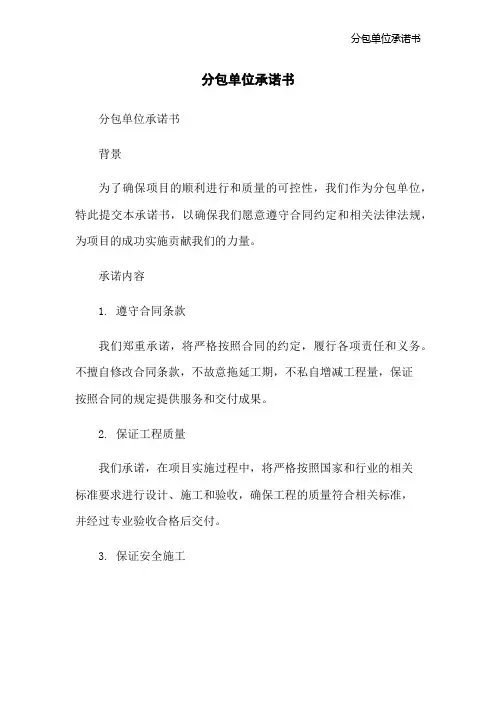 分包单位承诺书

分包单位承诺书

分包单位承诺书

背景

为了确保项目的顺利进行和质量的可控性，我们作为分包单位，特此提交本承诺书，以确保我们愿意遵守合同约定和相关法律法规，为项目的成功实施贡献我们的力量。

承诺内容

1. 遵守合同条款

我们郑重承诺，将严格按照合同的约定，履行各项责任和义务。不擅自修改合同条款，不故意拖延工期，不私自增减工程量，保证按照合同的规定提供服务和交付成果。

2. 保证工程质量

我们承诺，在项目实施过程中，将严格按照国家和行业的相关标准要求进行设计、施工和验收，确保工程的质量符合相关标准，并经过专业验收合格后交付。

3. 保证安全施工